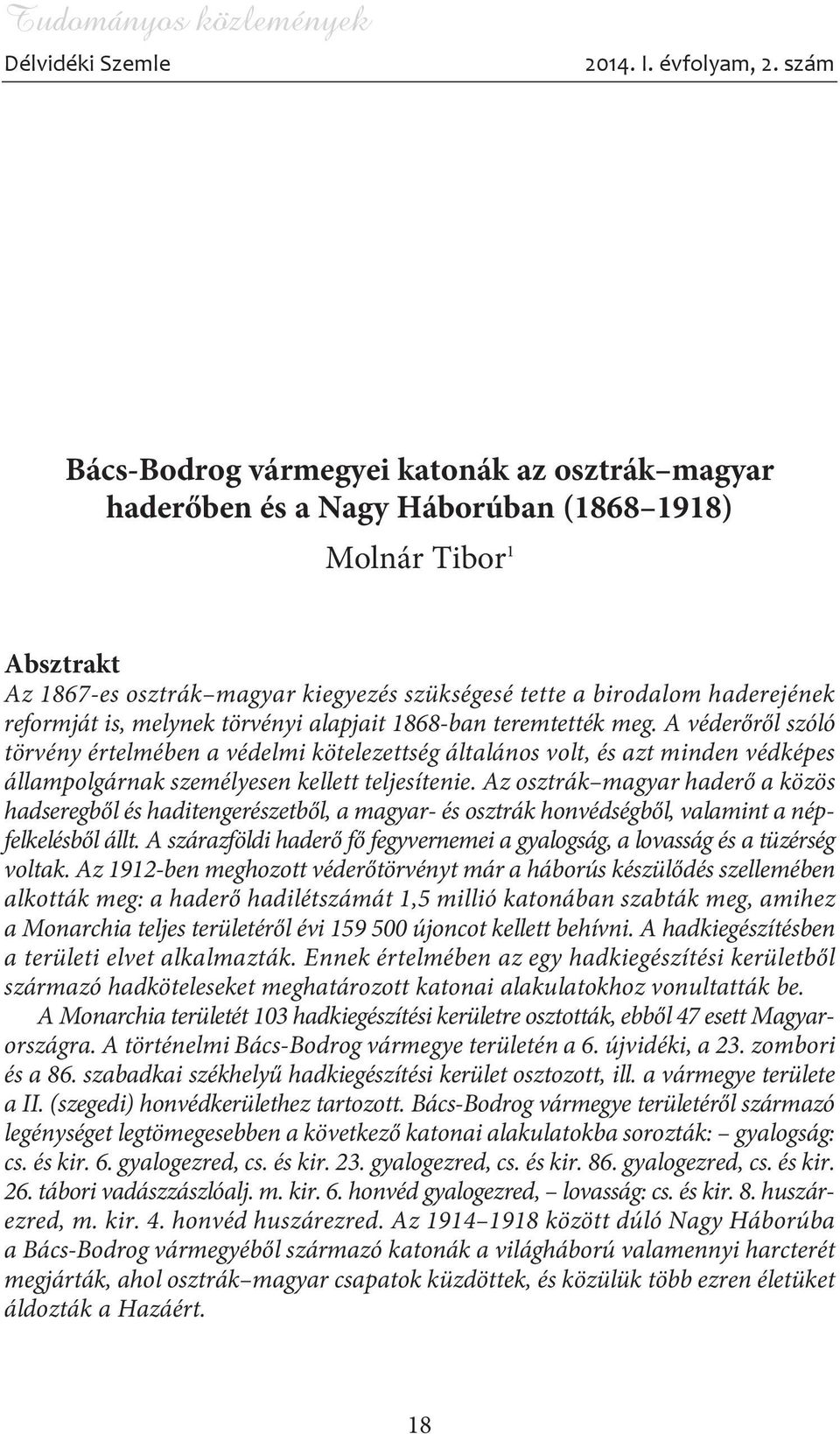 Tudományos közlemények
Délvidéki Szemle 2014. I. évfolyam, 2. szám

Bács-Bodrog vármegyei katonák az osztrák–magyar haderőben és a Nagy Háborúban (1868–1918)

Molnár Tibor$^1$

Absztrakt
Az 1867-es osztrák–magyar kiegyezés szükségesé tette a birodalom haderejének reformját is, melynek törvényi alapjait 1868-ban teremtették meg. A véderőről szóló törvény értelmében a védelmi kötelezettség általános volt, és azt minden védképes állampolgárnak személyesen kellett teljesítenie. Az osztrák–magyar haderő a közös hadseregből és haditengerészetből, a magyar- és osztrák honvédségből, valamint a népfelkelésből állt. A szárazföldi haderő fő fegyvernemei a gyalogság, a lovasság és a tüzérség voltak. Az 1912-ben meghozott véderőtörvényt már a háborús készülődés szellemében alkották meg: a haderő hadilétszámát 1,5 millió katonában szabták meg, amihez a Monarchia teljes területéről évi 159 500 újoncot kellett behívni. A hadkiegészítésben a területi elvet alkalmazták. Ennek értelmében az egy hadkiegészítési kerületből származó hadköteleseket meghatározott katonai alakulatokhoz vonultatták be.

A Monarchia területét 103 hadkiegészítési kerületre osztották, ebből 47 esett Magyarországra. A történelmi Bács-Bodrog vármegye területén a 6. újvidéki, a 23. zombori és a 86. szabadkai székhelyű hadkiegészítési kerület osztozott, ill. a vármegye területe a II. (szegedi) honvédkerülethez tartozott. Bács-Bodrog vármegye területéről származó legénységet legtömegesebben a következő katonai alakulatokba sorozták: – gyalogság: cs. és kir. 6. gyalogezred, cs. és kir. 23. gyalogezred, cs. és kir. 86. gyalogezred, cs. és kir. 26. tábori vadászzászlóalj. m. kir. 6. honvéd gyalogezred, – lovasság: cs. és kir. 8. huszárezred, m. kir. 4. honvéd huszárezred. Az 1914–1918 között dúló Nagy Háborúba a Bács-Bodrog vármegyéből származó katonák a világháború valamennyi harcterét megjárták, ahol osztrák–magyar csapatok küzdöttek, és közülük több ezren életüket áldozták a Hazáért.

18